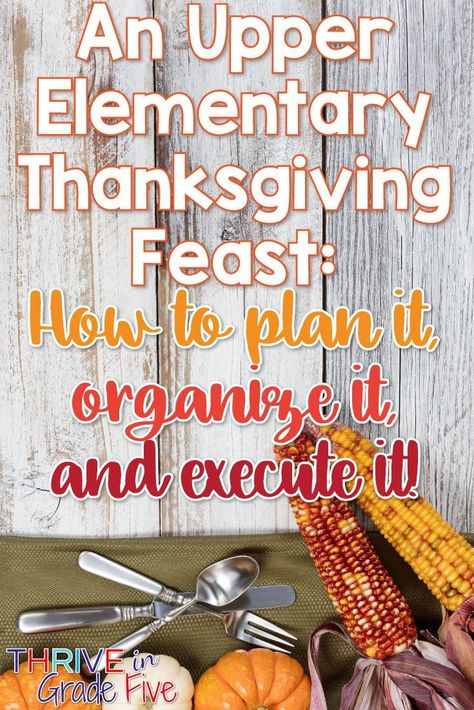 An Upper Elementary Thanksgiving Feast:
How to plan it, organize it, and execute it!

THRIVE in Grade Five